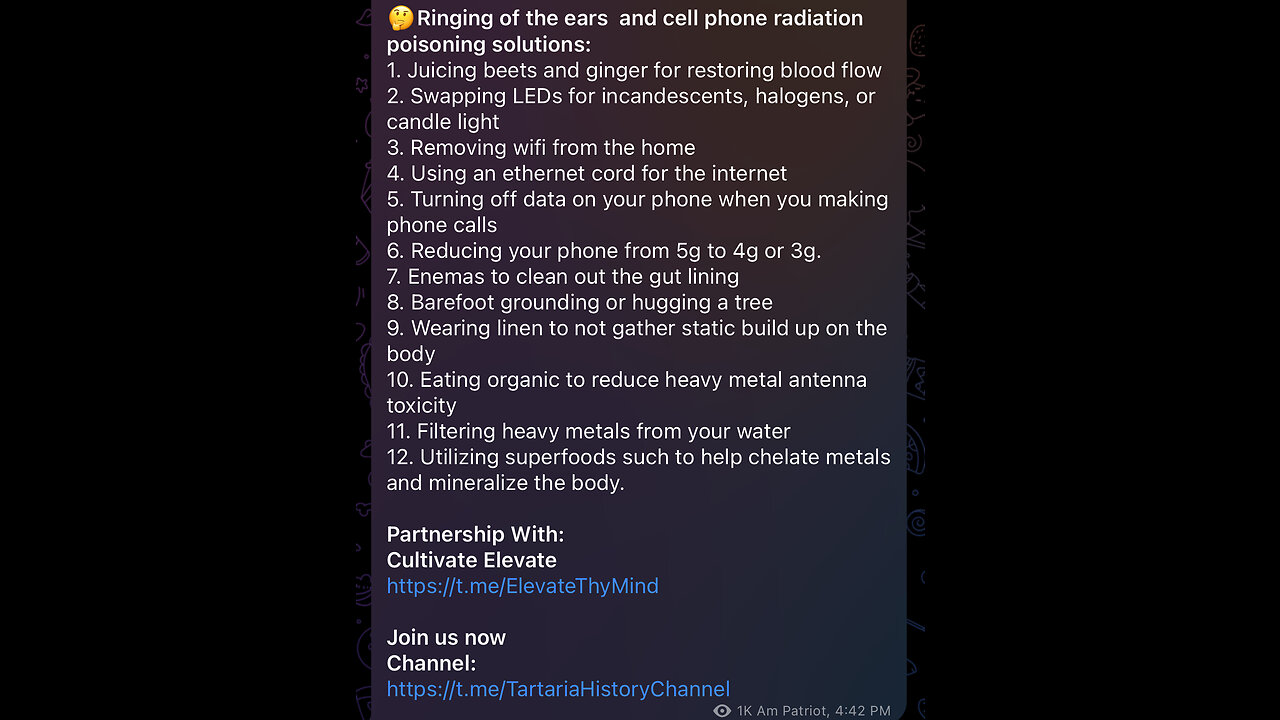 🤔Ringing of the ears  and cell phone radiation poisoning solutions:
1. Juicing beets and ginger for restoring blood flow
2. Swapping LEDs for incandescents, halogens, or candle light
3. Removing wifi from the home
4. Using an ethernet cord for the internet
5. Turning off data on your phone when you making phone calls
6. Reducing your phone from 5g to 4g or 3g.
7. Enemas to clean out the gut lining
8. Barefoot grounding or hugging a tree
9. Wearing linen to not gather static build up on the body
10. Eating organic to reduce heavy metal antenna toxicity
11. Filtering heavy metals from your water
12. Utilizing superfoods such to help chelate metals and mineralize the body.

Partnership With:
Cultivate Elevate
https://t.me/ElevateThyMind

Join us now
Channel:
https://t.me/TartariaHistoryChannel

1K Am Patriot, 4:42 PM